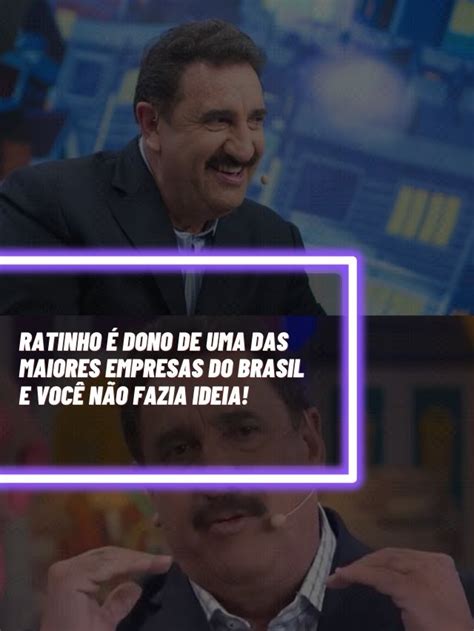 RATINHO É DONO DE UMA DAS MAIORES EMPRESAS DO BRASIL E VOCÊ NÃO FAZIA IDEIA!